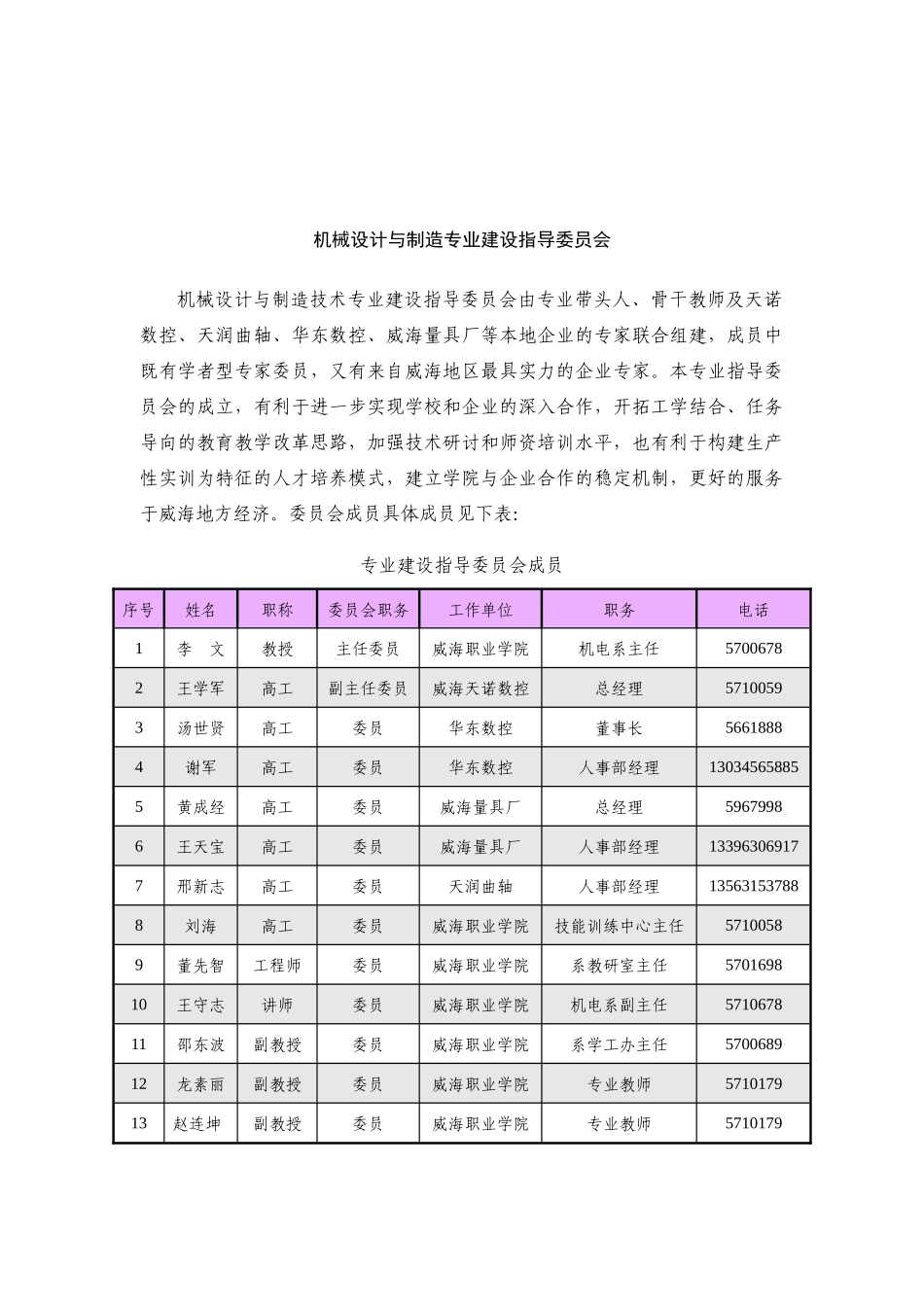 机械设计与制造专业建设指导委员会

机械设计与制造技术专业建设指导委员会由专业带头人、骨干教师及天诺数控、天润曲轴、华东数控、威海量具厂等本地企业的专家联合组建，成员中既有学者型专家委员，又有来自威海地区最具实力的企业专家。本专业指导委员会的成立，有利于进一步实现学校和企业的深入合作，开拓工学结合、任务导向的教育教学改革思路，加强技术研讨和师资培训水平，也有利于构建生产性实训为特征的人才培养模式，建立学院与企业合作的稳定机制，更好的服务于威海地方经济。委员会成员具体成员见下表：

专业建设指导委员会成员

| 序号 | 姓名 | 职称 | 委员会职务 | 工作单位 | 职务 | 电话 |
|---|---|---|---|---|---|---|
| 1 | 李　文 | 教授 | 主任委员 | 威海职业学院 | 机电系主任 | 5700678 |
| 2 | 王学军 | 高工 | 副主任委员 | 威海天诺数控 | 总经理 | 5710059 |
| 3 | 汤世贤 | 高工 | 委员 | 华东数控 | 董事长 | 5661888 |
| 4 | 谢军 | 高工 | 委员 | 华东数控 | 人事部经理 | 13034565885 |
| 5 | 黄成经 | 高工 | 委员 | 威海量具厂 | 总经理 | 5967998 |
| 6 | 王天宝 | 高工 | 委员 | 威海量具厂 | 人事部经理 | 13396306917 |
| 7 | 邢新志 | 高工 | 委员 | 天润曲轴 | 人事部经理 | 13563153788 |
| 8 | 刘海 | 高工 | 委员 | 威海职业学院 | 技能训练中心主任 | 5710058 |
| 9 | 董先智 | 工程师 | 委员 | 威海职业学院 | 系教研室主任 | 5701698 |
| 10 | 王守志 | 讲师 | 委员 | 威海职业学院 | 机电系副主任 | 5710678 |
| 11 | 邵东波 | 副教授 | 委员 | 威海职业学院 | 系学工办主任 | 5700689 |
| 12 | 龙素丽 | 副教授 | 委员 | 威海职业学院 | 专业教师 | 5710179 |
| 13 | 赵连坤 | 副教授 | 委员 | 威海职业学院 | 专业教师 | 5710179 |